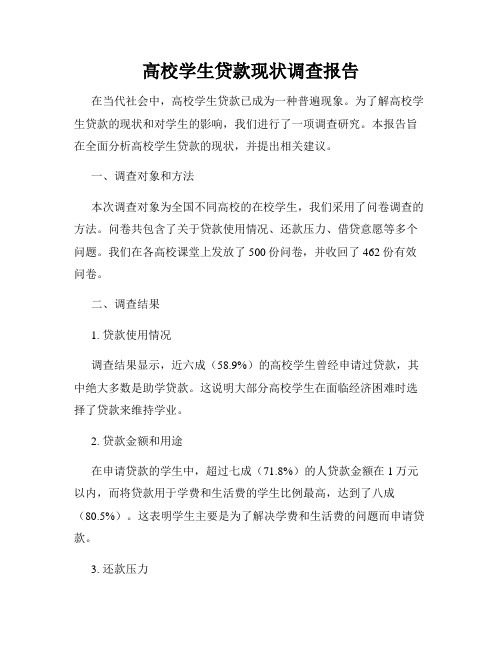 高校学生贷款现状调查报告

在当代社会中，高校学生贷款已成为一种普遍现象。为了解高校学生贷款的现状和对学生的影响，我们进行了一项调查研究。本报告旨在全面分析高校学生贷款的现状，并提出相关建议。

一、调查对象和方法

本次调查对象为全国不同高校的在校学生，我们采用了问卷调查的方法。问卷共包含了关于贷款使用情况、还款压力、借贷意愿等多个问题。我们在各高校课堂上发放了 500 份问卷，并收回了 462 份有效问卷。

二、调查结果

1. 贷款使用情况

调查结果显示，近六成（58.9%）的高校学生曾经申请过贷款，其中绝大多数是助学贷款。这说明大部分高校学生在面临经济困难时选择了贷款来维持学业。

2. 贷款金额和用途

在申请贷款的学生中，超过七成（71.8%）的人贷款金额在 1 万元以内，而将贷款用于学费和生活费的学生比例最高，达到了八成（80.5%）。这表明学生主要是为了解决学费和生活费的问题而申请贷款。

3. 还款压力